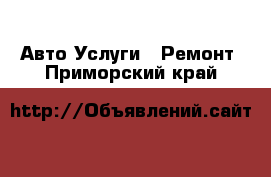 Авто Услуги   Ремонт
Приморский край

http://Объявлений.сайт